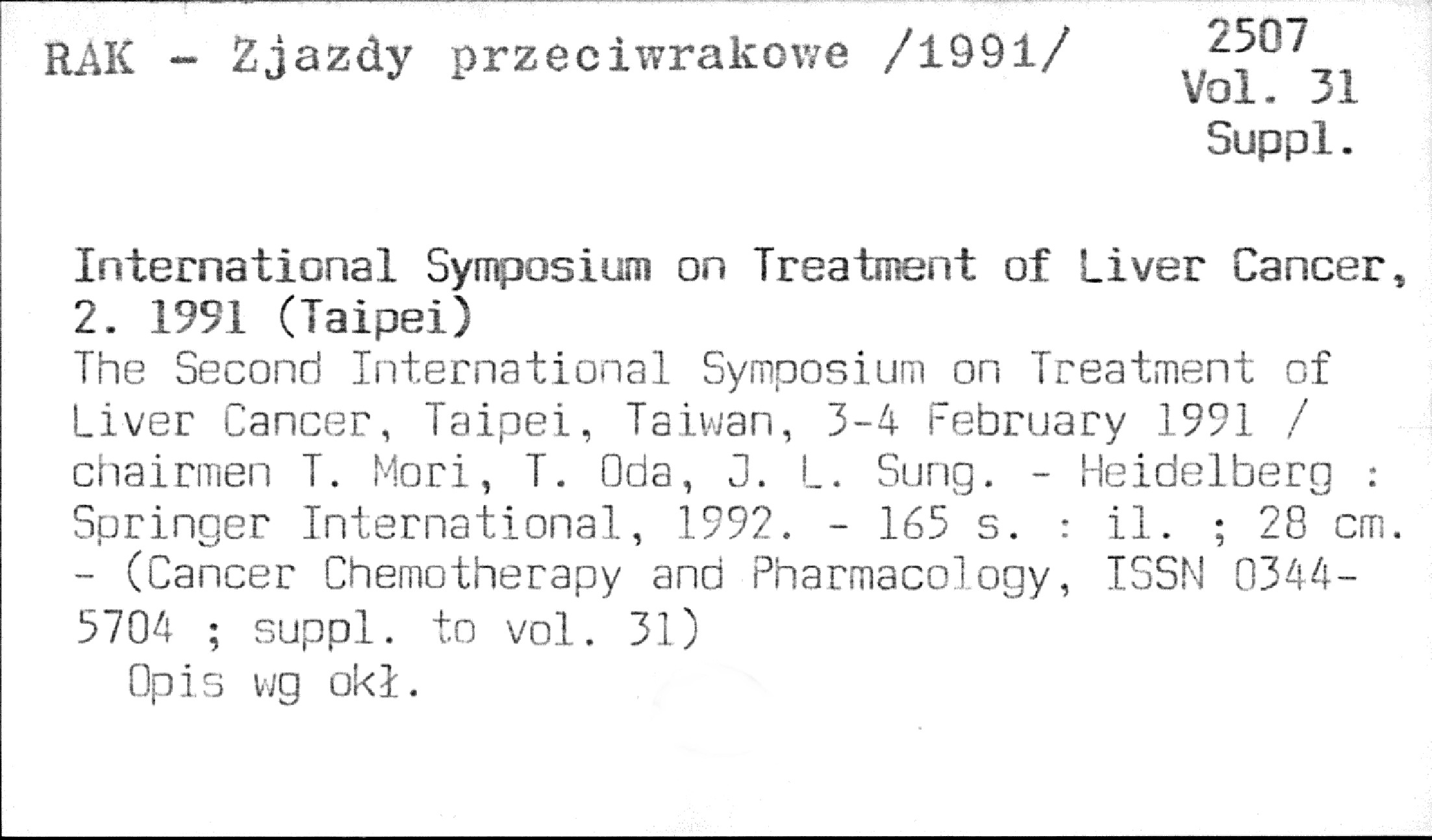 RAK - Zjazdy przeciwrakowe /1991/

2507
Vol. 31
Suppl.

International Symposium on Treatment of Liver Cancer, 2. 1991 (Taipei)
The Second International Symposium on Treatment of Liver Cancer, Taipei, Taiwan, 3-4 February 1991 / chairmen T. Mori, T. Oda, J. L. Sung. - Heidelberg : Springer International, 1992. - 165 s. : il. ; 28 cm. - (Cancer Chemotherapy and Pharmacology, ISSN 0344-5704 ; suppl. to vol. 31)
Opis wg okł.